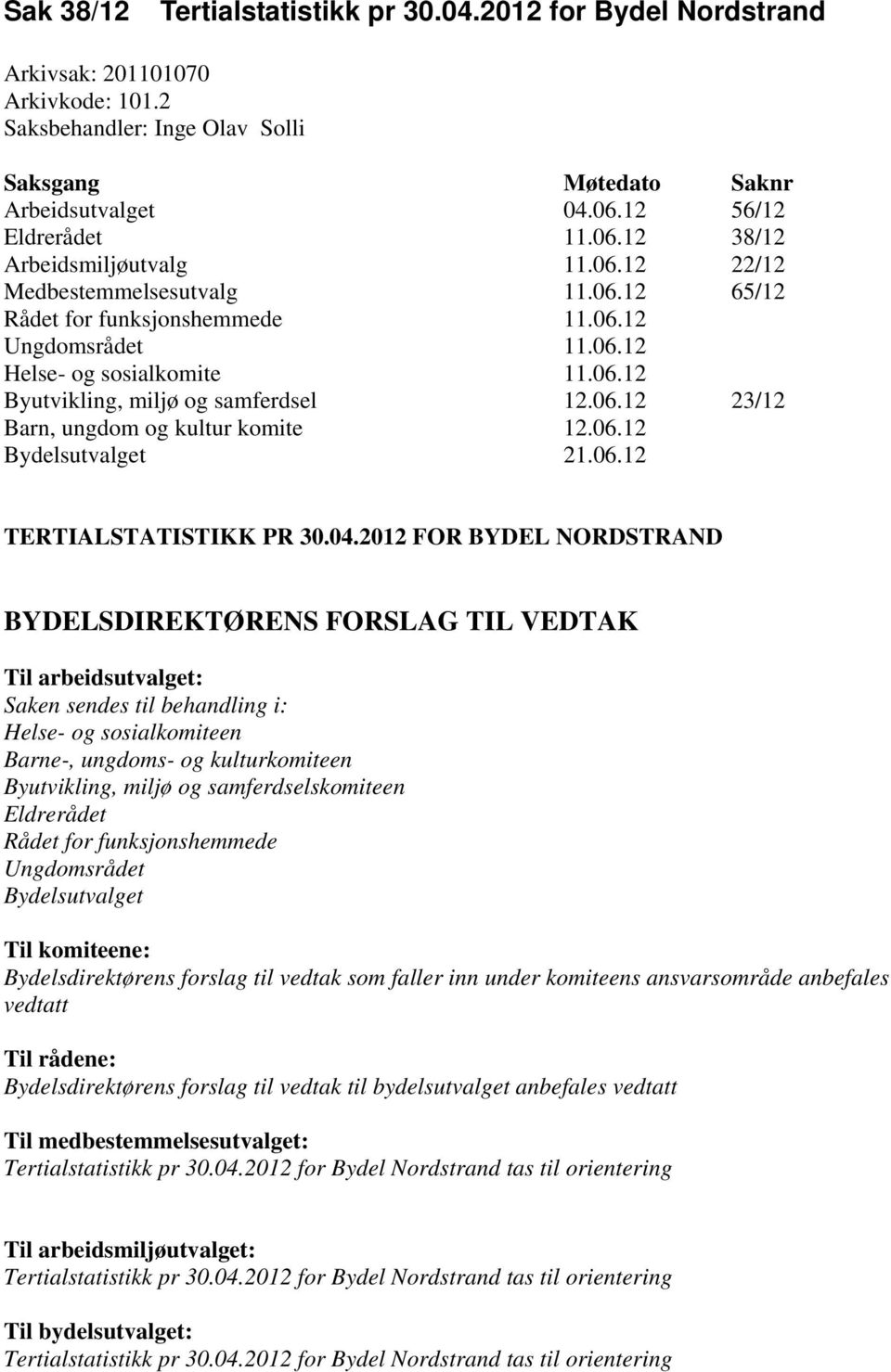 Sak 38/12 Tertialstatistikk pr 30.04.2012 for Bydel Nordstrand

Arkivsak: 201101070
Arkivkode: 101.2
Saksbehandler: Inge Olav Solli

| Saksgang | Møtedato | Saknr |
|---|---|---|
| Arbeidsutvalget | 04.06.12 | 56/12 |
| Eldrerådet | 11.06.12 | 38/12 |
| Arbeidsmiljøutvalg | 11.06.12 | 22/12 |
| Medbestemmelsesutvalg | 11.06.12 | 65/12 |
| Rådet for funksjonshemmede | 11.06.12 | |
| Ungdomsrådet | 11.06.12 | |
| Helse- og sosialkomite | 11.06.12 | |
| Byutvikling, miljø og samferdsel | 12.06.12 | 23/12 |
| Barn, ungdom og kultur komite | 12.06.12 | |
| Bydelsutvalget | 21.06.12 | |

TERTIALSTATISTIKK PR 30.04.2012 FOR BYDEL NORDSTRAND

BYDELSDIREKTØRENS FORSLAG TIL VEDTAK

Til arbeidsutvalget:
Saken sendes til behandling i:
Helse- og sosialkomiteen
Barne-, ungdoms- og kulturkomiteen
Byutvikling, miljø og samferdselskomiteen
Eldrerådet
Rådet for funksjonshemmede
Ungdomsrådet
Bydelsutvalget

Til komiteene:
Bydelsdirektørens forslag til vedtak som faller inn under komiteens ansvarsområde anbefales vedtatt

Til rådene:
Bydelsdirektørens forslag til vedtak til bydelsutvalget anbefales vedtatt

Til medbestemmelsesutvalget:
Tertialstatistikk pr 30.04.2012 for Bydel Nordstrand tas til orientering

Til arbeidsmiljøutvalget:
Tertialstatistikk pr 30.04.2012 for Bydel Nordstrand tas til orientering

Til bydelsutvalget:
Tertialstatistikk pr 30.04.2012 for Bydel Nordstrand tas til orientering